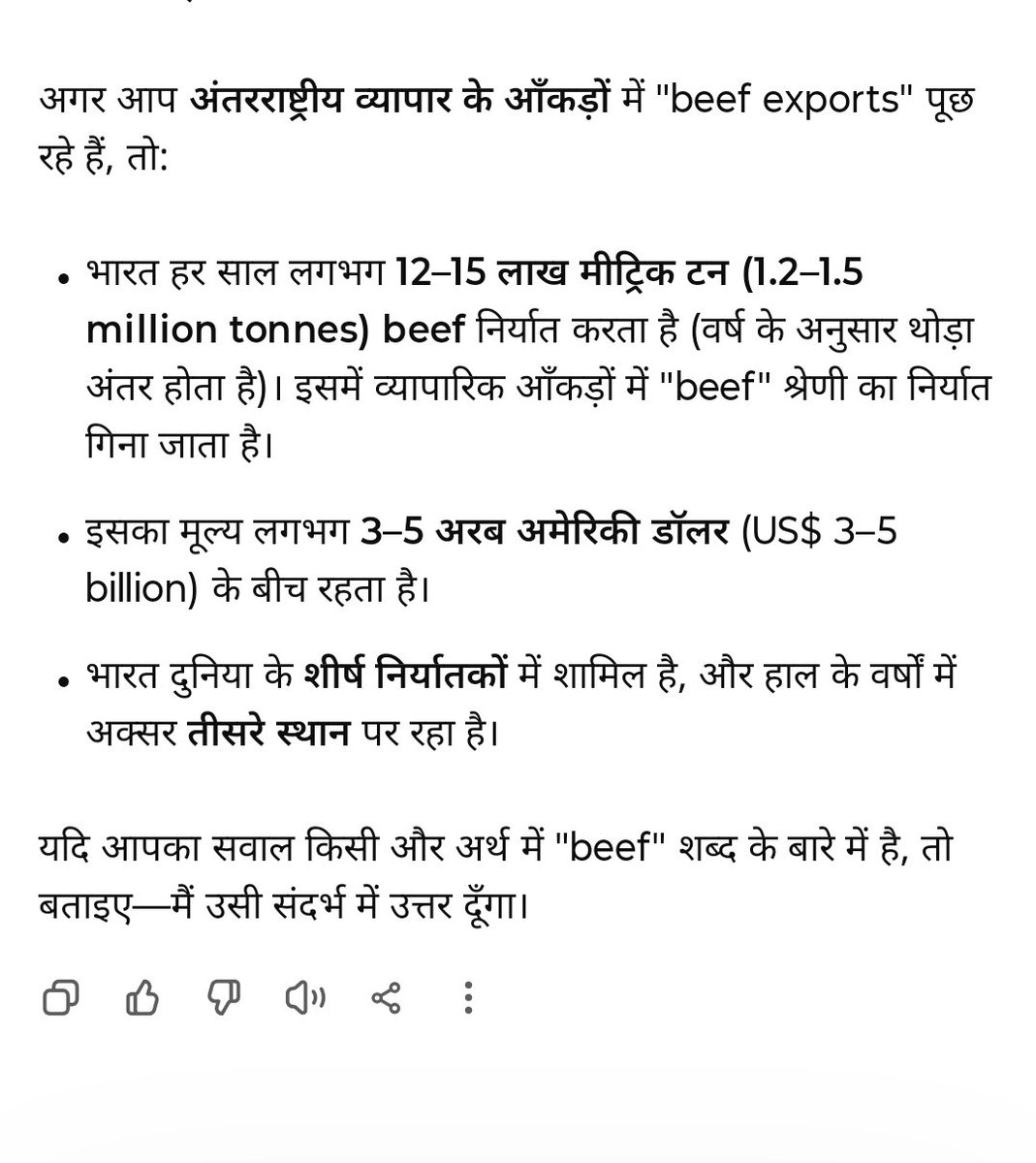 अगर आप अंतरराष्ट्रीय व्यापार के आँकड़ों में "beef exports" पूछ रहे हैं, तो:

• भारत हर साल लगभग 12–15 लाख मीट्रिक टन (1.2–1.5 million tonnes) beef निर्यात करता है (वर्ष के अनुसार थोड़ा अंतर होता है)। इसमें व्यापारिक आँकड़ों में "beef" श्रेणी का निर्यात गिना जाता है।

• इसका मूल्य लगभग 3–5 अरब अमेरिकी डॉलर (US$ 3–5 billion) के बीच रहता है।

• भारत दुनिया के शीर्ष निर्यातकों में शामिल है, और हाल के वर्षों में अक्सर तीसरे स्थान पर रहा है।

यदि आपका सवाल किसी और अर्थ में "beef" शब्द के बारे में है, तो बताइए—मैं उसी संदर्भ में उत्तर दूँगा।